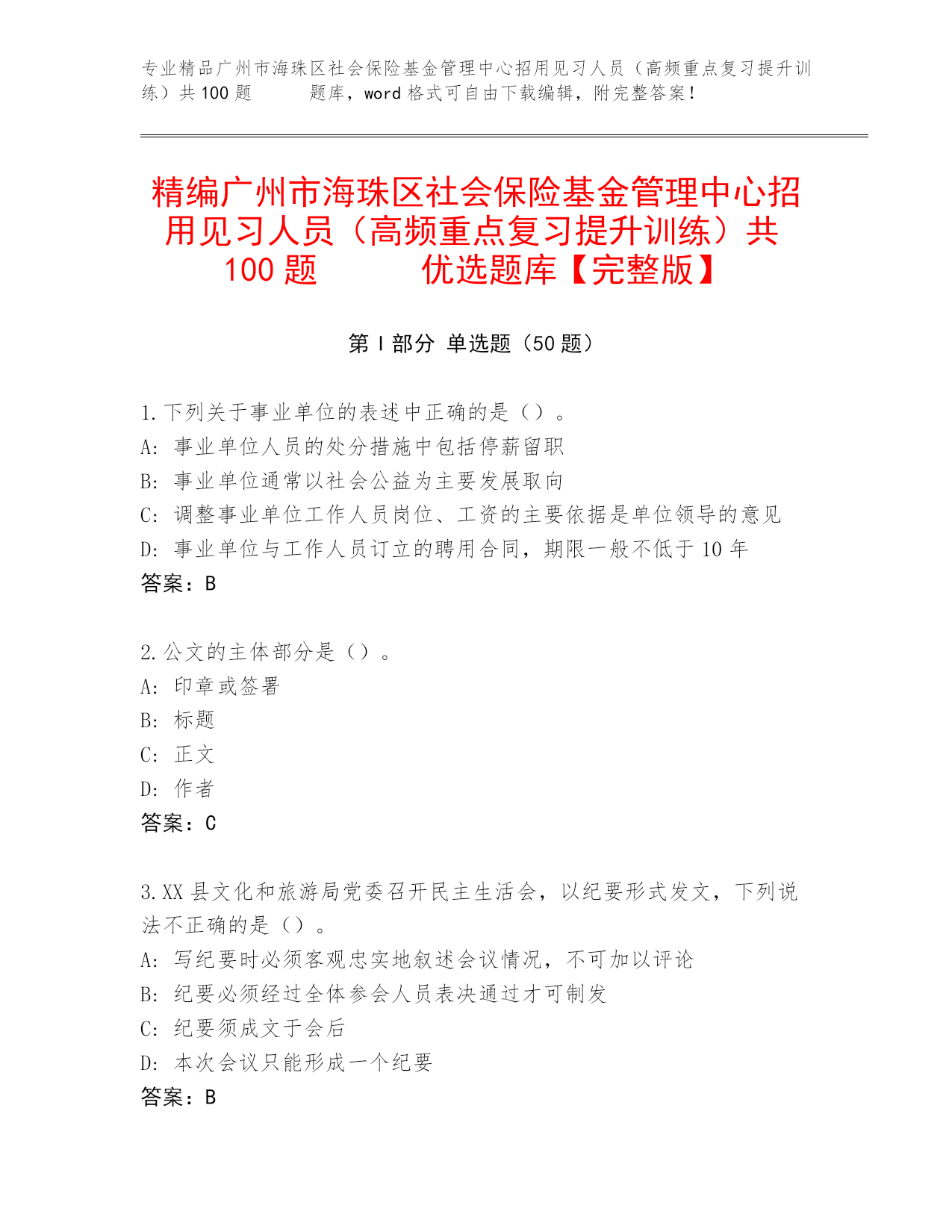 专业精品广州市海珠区社会保险基金管理中心招用见习人员（高频重点复习提升训练）共100题　　题库，word格式可自由下载编辑，附完整答案！

精编广州市海珠区社会保险基金管理中心招用见习人员（高频重点复习提升训练）共100题　　优选题库【完整版】

第Ⅰ部分 单选题（50题）

1.下列关于事业单位的表述中正确的是（）。
A：事业单位人员的处分措施中包括停薪留职
B：事业单位通常以社会公益为主要发展取向
C：调整事业单位工作人员岗位、工资的主要依据是单位领导的意见
D：事业单位与工作人员订立的聘用合同，期限一般不低于10年
答案：B

2.公文的主体部分是（）。
A：印章或签署
B：标题
C：正文
D：作者
答案：C

3.XX县文化和旅游局党委召开民主生活会，以纪要形式发文，下列说法不正确的是（）。
A：写纪要时必须客观忠实地叙述会议情况，不可加以评论
B：纪要必须经过全体参会人员表决通过才可制发
C：纪要须成文于会后
D：本次会议只能形成一个纪要
答案：B